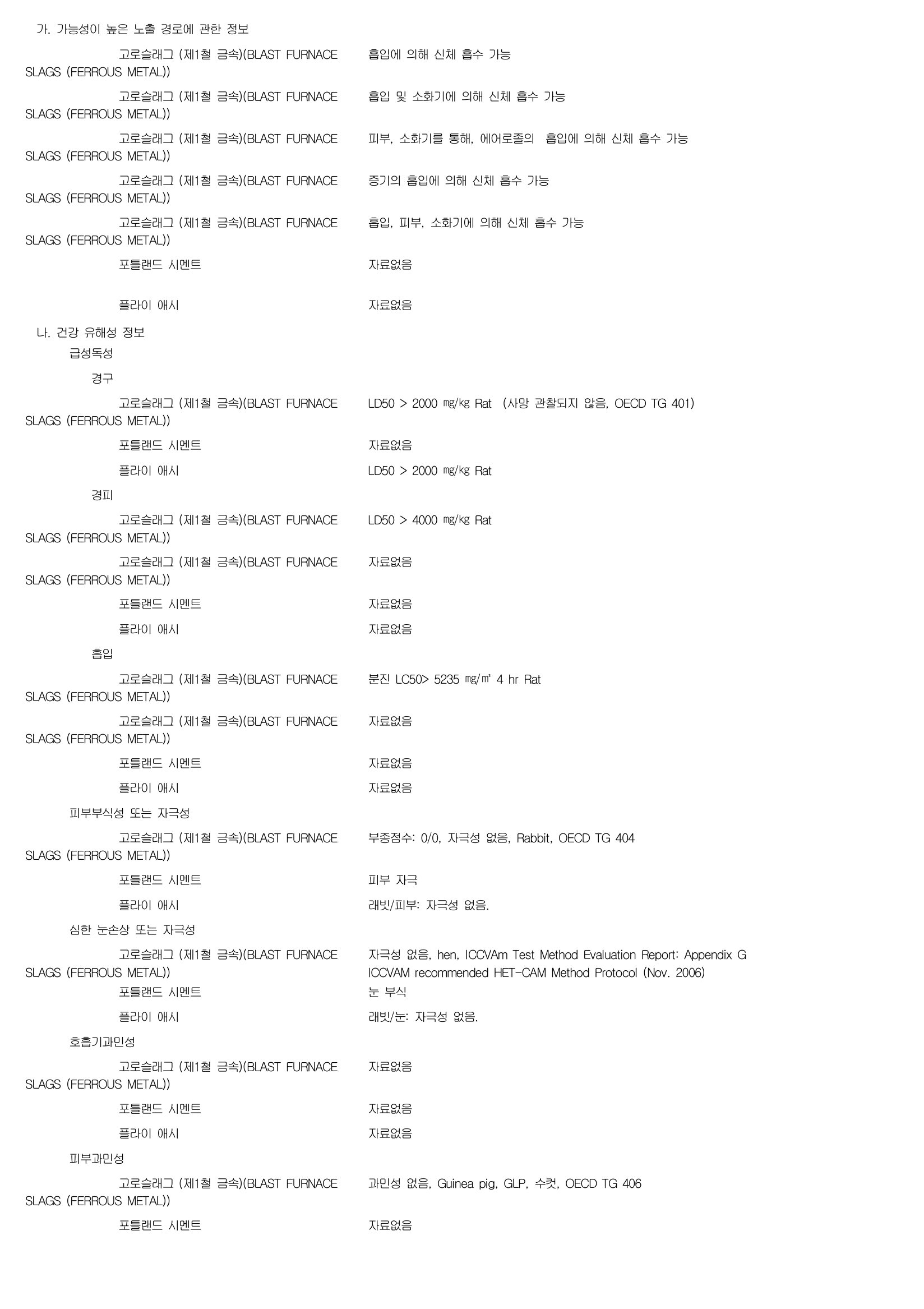 가. 가능성이 높은 노출 경로에 관한 정보

고로슬래그 (제1철 금속)(BLAST FURNACE SLAGS (FERROUS METAL)) 흡입에 의해 신체 흡수 가능

고로슬래그 (제1철 금속)(BLAST FURNACE SLAGS (FERROUS METAL)) 흡입 및 소화기에 의해 신체 흡수 가능

고로슬래그 (제1철 금속)(BLAST FURNACE SLAGS (FERROUS METAL)) 피부, 소화기를 통해, 에어로졸의 흡입에 의해 신체 흡수 가능

고로슬래그 (제1철 금속)(BLAST FURNACE SLAGS (FERROUS METAL)) 증기의 흡입에 의해 신체 흡수 가능

고로슬래그 (제1철 금속)(BLAST FURNACE SLAGS (FERROUS METAL)) 흡입, 피부, 소화기에 의해 신체 흡수 가능

포틀랜드 시멘트 자료없음

플라이 애시 자료없음

나. 건강 유해성 정보

급성독성

경구

고로슬래그 (제1철 금속)(BLAST FURNACE SLAGS (FERROUS METAL)) LD50 > 2000 ㎎/㎏ Rat (사망 관찰되지 않음, OECD TG 401)

포틀랜드 시멘트 자료없음

플라이 애시 LD50 > 2000 ㎎/㎏ Rat

경피

고로슬래그 (제1철 금속)(BLAST FURNACE SLAGS (FERROUS METAL)) LD50 > 4000 ㎎/㎏ Rat

고로슬래그 (제1철 금속)(BLAST FURNACE SLAGS (FERROUS METAL)) 자료없음

포틀랜드 시멘트 자료없음

플라이 애시 자료없음

흡입

고로슬래그 (제1철 금속)(BLAST FURNACE SLAGS (FERROUS METAL)) 분진 LC50> 5235 ㎎/㎥ 4 hr Rat

고로슬래그 (제1철 금속)(BLAST FURNACE SLAGS (FERROUS METAL)) 자료없음

포틀랜드 시멘트 자료없음

플라이 애시 자료없음

피부부식성 또는 자극성

고로슬래그 (제1철 금속)(BLAST FURNACE SLAGS (FERROUS METAL)) 부종점수: 0/0, 자극성 없음, Rabbit, OECD TG 404

포틀랜드 시멘트 피부 자극

플라이 애시 래빗/피부: 자극성 없음.

심한 눈손상 또는 자극성

고로슬래그 (제1철 금속)(BLAST FURNACE SLAGS (FERROUS METAL)) 자극성 없음, hen, ICCVAm Test Method Evaluation Report: Appendix G ICCVAM recommended HET-CAM Method Protocol (Nov. 2006)

포틀랜드 시멘트 눈 부식

플라이 애시 래빗/눈: 자극성 없음.

호흡기과민성

고로슬래그 (제1철 금속)(BLAST FURNACE SLAGS (FERROUS METAL)) 자료없음

포틀랜드 시멘트 자료없음

플라이 애시 자료없음

피부과민성

고로슬래그 (제1철 금속)(BLAST FURNACE SLAGS (FERROUS METAL)) 과민성 없음, Guinea pig, GLP, 수컷, OECD TG 406

포틀랜드 시멘트 자료없음